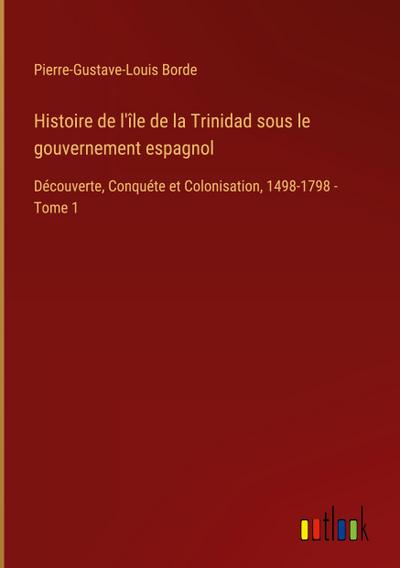 Pierre-Gustave-Louis Borde

Histoire de l'île de la Trinidad sous le gouvernement espagnol

Découverte, Conquéte et Colonisation, 1498-1798 - Tome 1

outlook